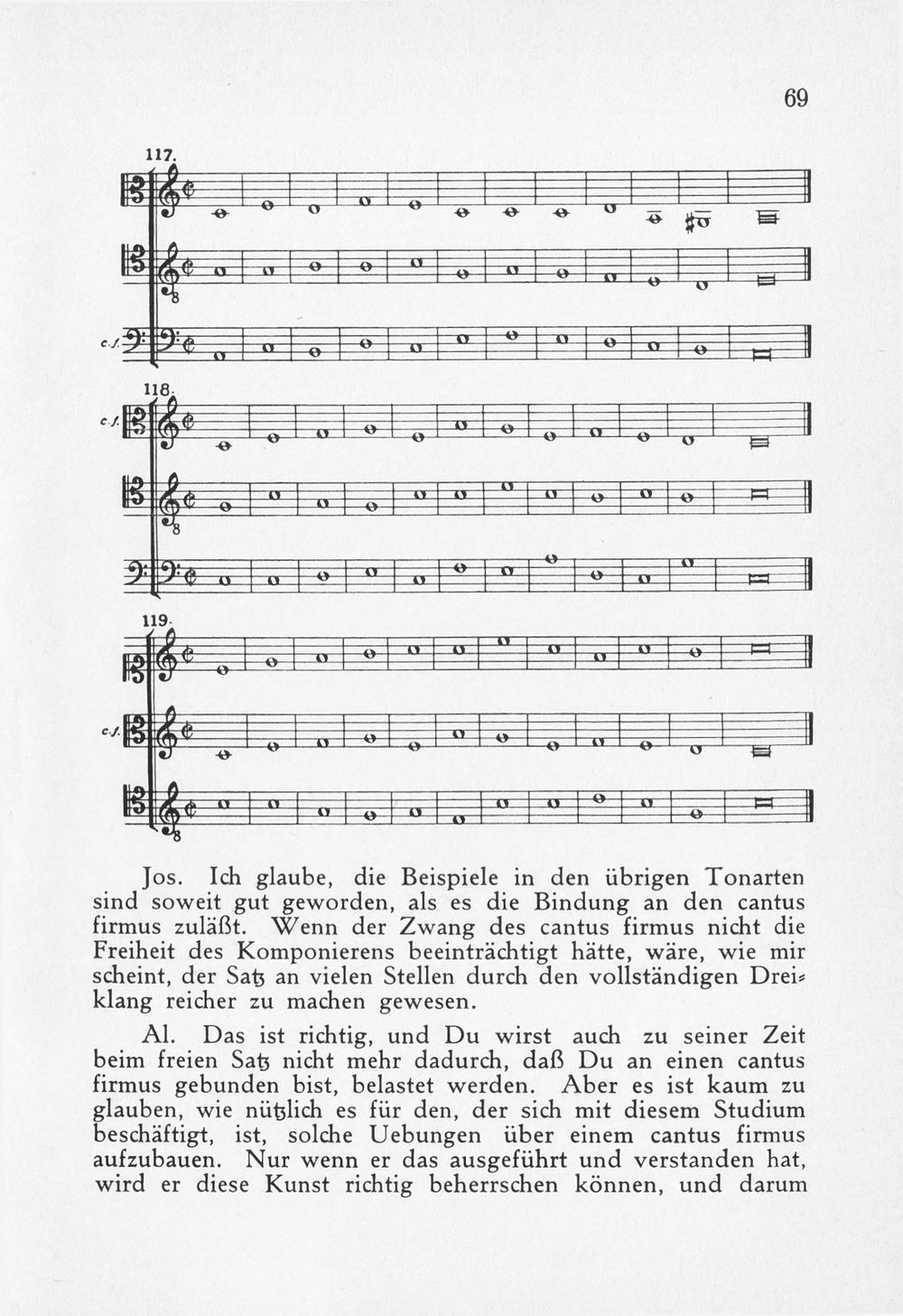 69

117.

c.f.

118.

c.f.

119.

c.f.

Jos. Ich glaube, die Beispiele in den übrigen Tonarten sind soweit gut geworden, als es die Bindung an den cantus firmus zuläßt. Wenn der Zwang des cantus firmus nicht die Freiheit des Komponierens beeinträchtigt hätte, wäre, wie mir scheint, der Satz an vielen Stellen durch den vollständigen Dreiklang reicher zu machen gewesen.

Al. Das ist richtig, und Du wirst auch zu seiner Zeit beim freien Satz nicht mehr dadurch, daß Du an einen cantus firmus gebunden bist, belastet werden. Aber es ist kaum zu glauben, wie nützlich es für den, der sich mit diesem Studium beschäftigt, ist, solche Uebungen über einem cantus firmus aufzubauen. Nur wenn er das ausgeführt und verstanden hat, wird er diese Kunst richtig beherrschen können, und darum